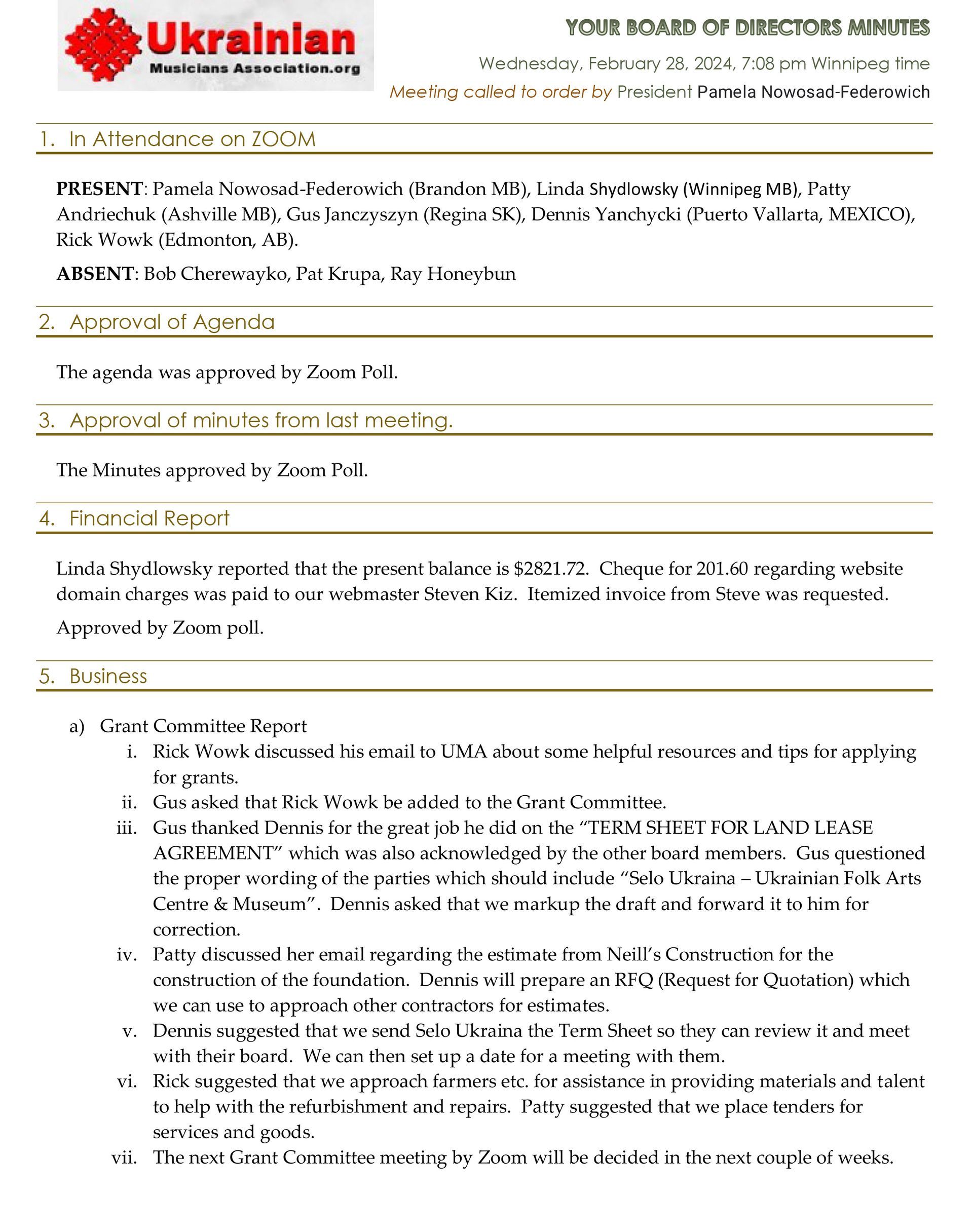 Ukrainian
Musicians Association.org

YOUR BOARD OF DIRECTORS MINUTES

Wednesday, February 28, 2024, 7:08 pm Winnipeg time

Meeting called to order by President Pamela Nowosad-Federowich

1. In Attendance on ZOOM

PRESENT: Pamela Nowosad-Federowich (Brandon MB), Linda Shydlowsky (Winnipeg MB), Patty Andriechuk (Ashville MB), Gus Janczyszyn (Regina SK), Dennis Yanchycki (Puerto Vallarta, MEXICO), Rick Wowk (Edmonton, AB).

ABSENT: Bob Cherewayko, Pat Krupa, Ray Honeybun

2. Approval of Agenda

The agenda was approved by Zoom Poll.

3. Approval of minutes from last meeting.

The Minutes approved by Zoom Poll.

4. Financial Report

Linda Shydlowsky reported that the present balance is $2821.72. Cheque for 201.60 regarding website domain charges was paid to our webmaster Steven Kiz. Itemized invoice from Steve was requested.

Approved by Zoom poll.

5. Business

a) Grant Committee Report
i. Rick Wowk discussed his email to UMA about some helpful resources and tips for applying for grants.
ii. Gus asked that Rick Wowk be added to the Grant Committee.
iii. Gus thanked Dennis for the great job he did on the “TERM SHEET FOR LAND LEASE AGREEMENT” which was also acknowledged by the other board members. Gus questioned the proper wording of the parties which should include “Selo Ukraina – Ukrainian Folk Arts Centre & Museum”. Dennis asked that we markup the draft and forward it to him for correction.
iv. Patty discussed her email regarding the estimate from Neill’s Construction for the construction of the foundation. Dennis will prepare an RFQ (Request for Quotation) which we can use to approach other contractors for estimates.
v. Dennis suggested that we send Selo Ukraina the Term Sheet so they can review it and meet with their board. We can then set up a date for a meeting with them.
vi. Rick suggested that we approach farmers etc. for assistance in providing materials and talent to help with the refurbishment and repairs. Patty suggested that we place tenders for services and goods.
vii. The next Grant Committee meeting by Zoom will be decided in the next couple of weeks.